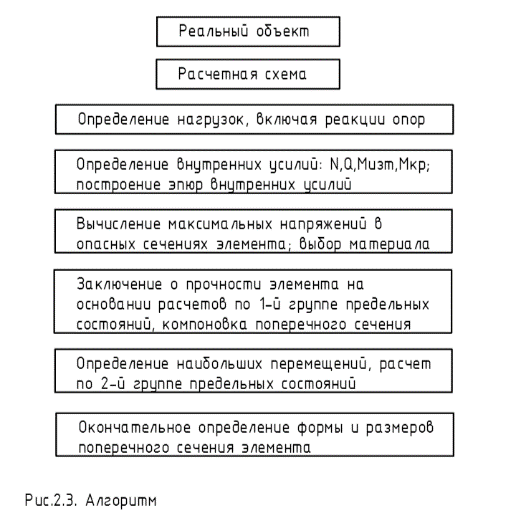 Реальный объект

Расчетная схема

Определение нагрузок, включая реакции опор

Определение внутренних усилий: N,Q,Мизг,Мкр; построение эпюр внутренних усилий

Вычисление максимальных напряжений в опасных сечениях элемента; выбор материала

Заключение о прочности элемента на основании расчетов по 1-й группе предельных состояний, компоновка поперечного сечения

Определение наибольших перемещений, расчет по 2-й группе предельных состояний

Окончательное определение формы и размеров поперечного сечения элемента

Рис.2.3. Алгоритм